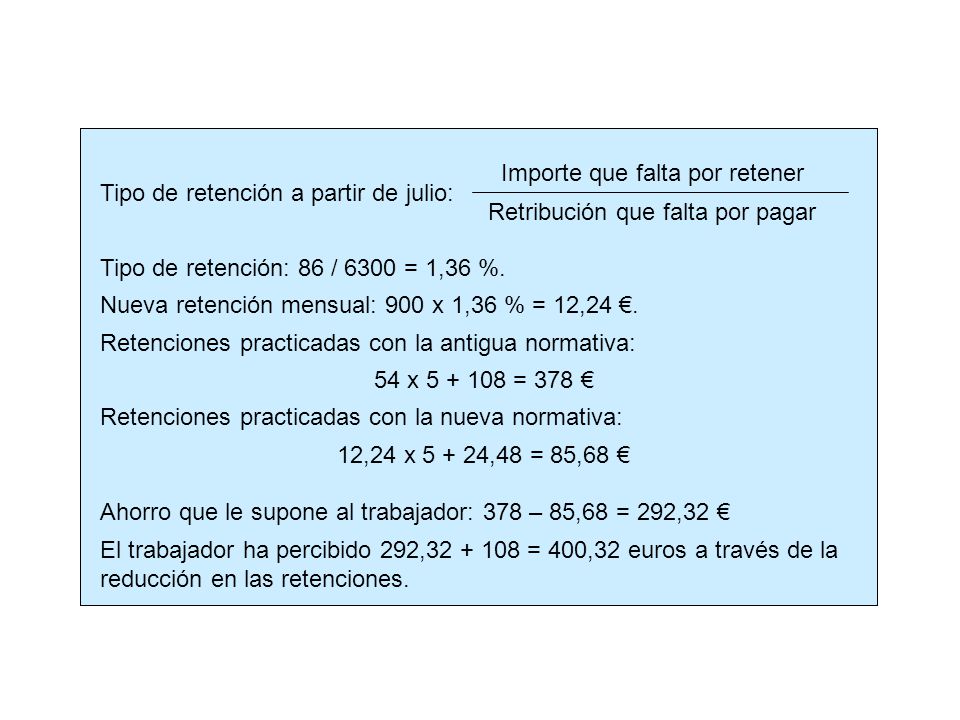 Tipo de retención a partir de julio: $\frac{\text{Importe que falta por retener}}{\text{Retribución que falta por pagar}}$

Tipo de retención: 86 / 6300 = 1,36 %.

Nueva retención mensual: 900 x 1,36 % = 12,24 €.

Retenciones practicadas con la antigua normativa:

54 x 5 + 108 = 378 €

Retenciones practicadas con la nueva normativa:

12,24 x 5 + 24,48 = 85,68 €

Ahorro que le supone al trabajador: 378 – 85,68 = 292,32 €

El trabajador ha percibido 292,32 + 108 = 400,32 euros a través de la reducción en las retenciones.